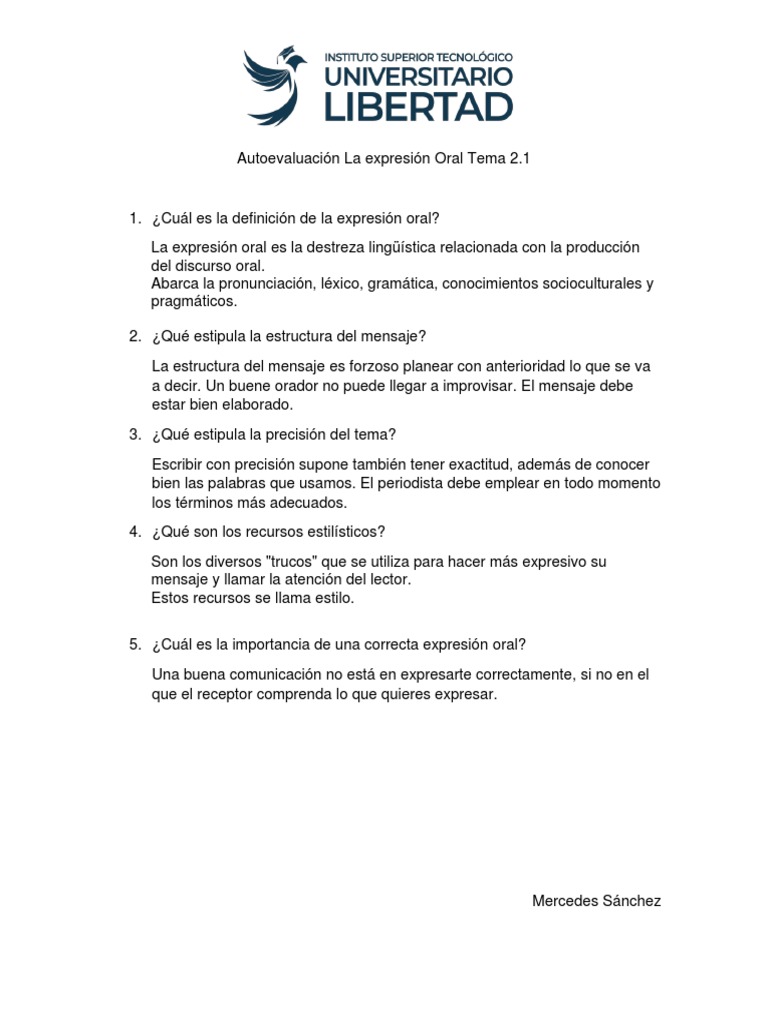 INSTITUTO SUPERIOR TECNOLÓGICO
UNIVERSITARIO
LIBERTAD

Autoevaluación La expresión Oral Tema 2.1

1. ¿Cuál es la definición de la expresión oral?

La expresión oral es la destreza lingüística relacionada con la producción del discurso oral.
Abarca la pronunciación, léxico, gramática, conocimientos socioculturales y pragmáticos.

2. ¿Qué estipula la estructura del mensaje?

La estructura del mensaje es forzoso planear con anterioridad lo que se va a decir. Un buene orador no puede llegar a improvisar. El mensaje debe estar bien elaborado.

3. ¿Qué estipula la precisión del tema?

Escribir con precisión supone también tener exactitud, además de conocer bien las palabras que usamos. El periodista debe emplear en todo momento los términos más adecuados.

4. ¿Qué son los recursos estilísticos?

Son los diversos "trucos" que se utiliza para hacer más expresivo su mensaje y llamar la atención del lector.
Estos recursos se llama estilo.

5. ¿Cuál es la importancia de una correcta expresión oral?

Una buena comunicación no está en expresarte correctamente, si no en el que el receptor comprenda lo que quieres expresar.

Mercedes Sánchez